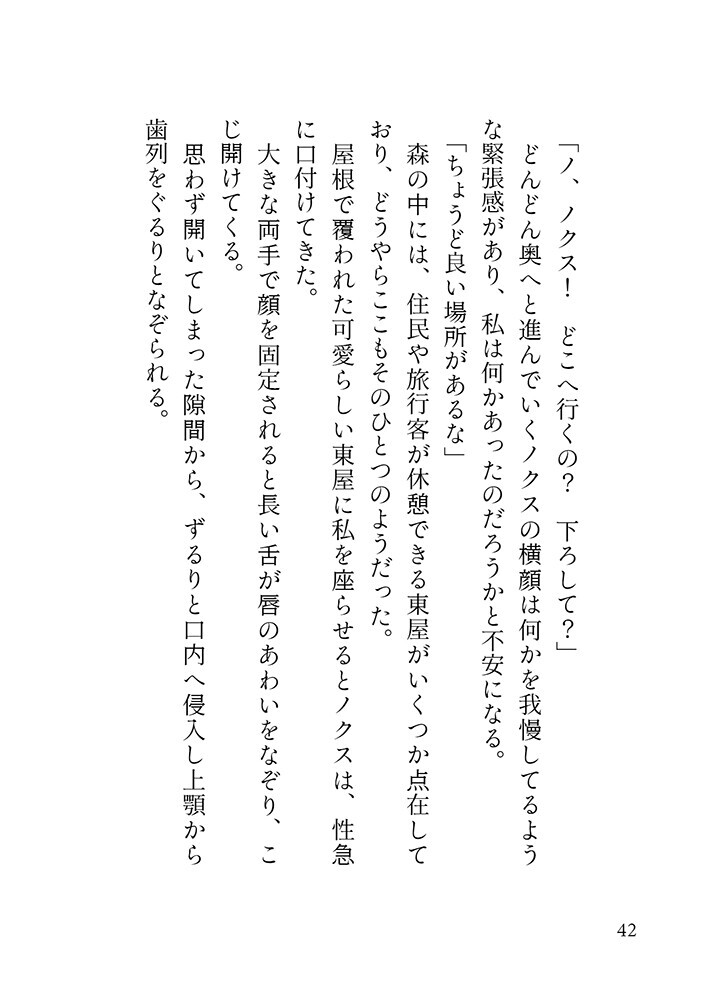 「ノ、ノクス！　どこへ行くの？　下ろして？」
　どんどん奥へと進んでいくノクスの横顔は何かを我慢してるような緊張感があり、私は何かあったのだろうかと不安になる。
「ちょうど良い場所があるな」
　森の中には、住民や旅行客が休憩できる東屋がいくつか点在しており、どうやらここもそのひとつのようだった。
　屋根で覆われた可愛らしい東屋に私を座らせるとノクスは、性急に口付けてきた。
　大きな両手で顔を固定されると長い舌が唇のあわいをなぞり、こじ開けてくる。
　思わず開いてしまった隙間から、ずるりと口内へ侵入し上顎から歯列をぐるりとなぞられる。

42